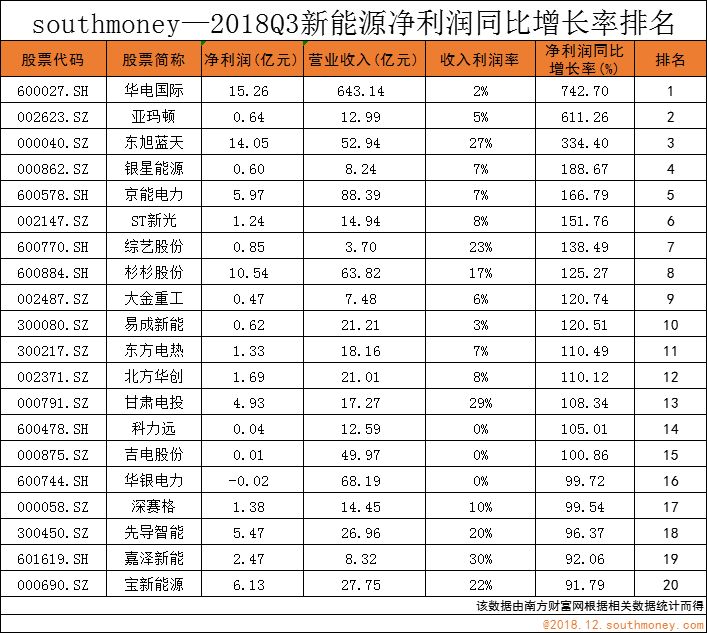 southmoney—2018Q3新能源净利润同比增长率排名

| 股票代码 | 股票简称 | 净利润(亿元) | 营业收入(亿元) | 收入利润率 | 净利润同比增长率(%) | 排名 |
|---|---|---|---|---|---|---|
| 600027.SH | 华电国际 | 15.26 | 643.14 | 2% | 742.70 | 1 |
| 002623.SZ | 亚玛顿 | 0.64 | 12.99 | 5% | 611.26 | 2 |
| 000040.SZ | 东旭蓝天 | 14.05 | 52.94 | 27% | 334.40 | 3 |
| 000862.SZ | 银星能源 | 0.60 | 8.24 | 7% | 188.67 | 4 |
| 600578.SH | 京能电力 | 5.97 | 88.39 | 7% | 166.79 | 5 |
| 002147.SZ | ST新光 | 1.24 | 14.94 | 8% | 151.76 | 6 |
| 600770.SH | 综艺股份 | 0.85 | 3.70 | 23% | 138.49 | 7 |
| 600884.SH | 杉杉股份 | 10.54 | 63.82 | 17% | 125.27 | 8 |
| 002487.SZ | 大金重工 | 0.47 | 7.48 | 6% | 120.74 | 9 |
| 300080.SZ | 易成新能 | 0.62 | 21.21 | 3% | 120.51 | 10 |
| 300217.SZ | 东方电热 | 1.33 | 18.16 | 7% | 110.49 | 11 |
| 002371.SZ | 北方华创 | 1.69 | 21.01 | 8% | 110.12 | 12 |
| 000791.SZ | 甘肃电投 | 4.93 | 17.27 | 29% | 108.34 | 13 |
| 600478.SH | 科力远 | 0.04 | 12.59 | 0% | 105.01 | 14 |
| 000875.SZ | 吉电股份 | 0.01 | 49.97 | 0% | 100.86 | 15 |
| 600744.SH | 华银电力 | -0.02 | 68.19 | 0% | 99.72 | 16 |
| 000058.SZ | 深赛格 | 1.38 | 14.45 | 10% | 99.54 | 17 |
| 300450.SZ | 先导智能 | 5.47 | 26.96 | 20% | 96.37 | 18 |
| 601619.SH | 嘉泽新能 | 2.47 | 8.32 | 30% | 92.06 | 19 |
| 000690.SZ | 宝新能源 | 6.13 | 27.75 | 22% | 91.79 | 20 |

该数据由南方财富网根据相关数据统计而得

@2018.12.southmoney.com